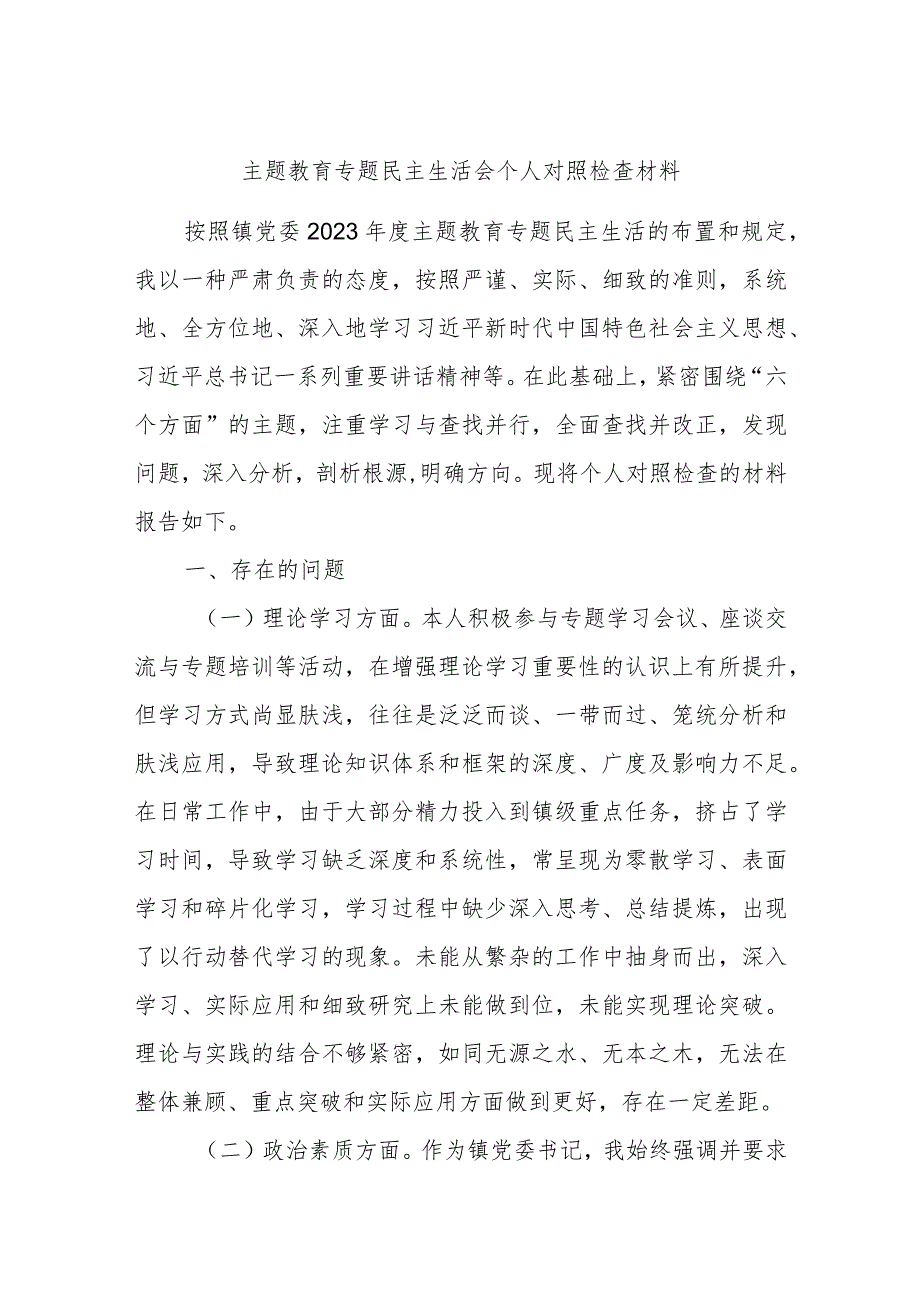 主题教育专题民主生活会个人对照检查材料

按照镇党委2023年度主题教育专题民主生活的布置和规定，我以一种严肃负责的态度，按照严谨、实际、细致的准则，系统地、全方位地、深入地学习习近平新时代中国特色社会主义思想、习近平总书记一系列重要讲话精神等。在此基础上，紧密围绕“六个方面”的主题，注重学习与查找并行，全面查找并改正，发现问题，深入分析，剖析根源,明确方向。现将个人对照检查的材料报告如下。

一、存在的问题

（一）理论学习方面。本人积极参与专题学习会议、座谈交流与专题培训等活动，在增强理论学习重要性的认识上有所提升，但学习方式尚显肤浅，往往是泛泛而谈、一带而过、笼统分析和肤浅应用，导致理论知识体系和框架的深度、广度及影响力不足。在日常工作中，由于大部分精力投入到镇级重点任务，挤占了学习时间，导致学习缺乏深度和系统性，常呈现为零散学习、表面学习和碎片化学习，学习过程中缺少深入思考、总结提炼，出现了以行动替代学习的现象。未能从繁杂的工作中抽身而出，深入学习、实际应用和细致研究上未能做到位，未能实现理论突破。理论与实践的结合不够紧密，如同无源之水、无本之木，无法在整体兼顾、重点突破和实际应用方面做到更好，存在一定差距。

（二）政治素质方面。作为镇党委书记，我始终强调并要求